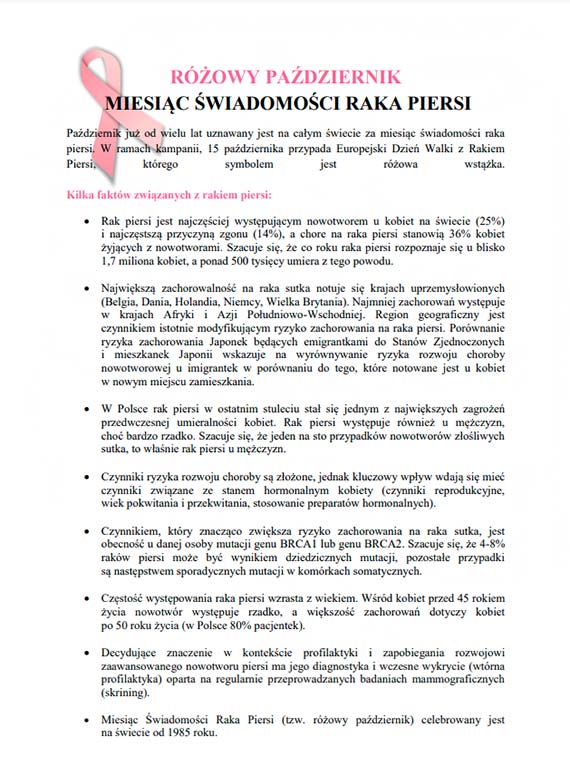 RÓŻOWY PAŹDZIERNIK
MIESIĄC ŚWIADOMOŚCI RAKA PIERSI

Październik już od wielu lat uznawany jest na całym świecie za miesiąc świadomości raka piersi. W ramach kampanii, 15 października przypada Europejski Dzień Walki z Rakiem Piersi, którego symbolem jest różowa wstążka.

Kilka faktów związanych z rakiem piersi:

• Rak piersi jest najczęściej występującym nowotworem u kobiet na świecie (25%) i najczęstszą przyczyną zgonu (14%), a chore na raka piersi stanowią 36% kobiet żyjących z nowotworami. Szacuje się, że co roku raka piersi rozpoznaje się u blisko 1,7 miliona kobiet, a ponad 500 tysięcy umiera z tego powodu.

• Największą zachorowalność na raka sutka notuje się krajach uprzemysłowionych (Belgia, Dania, Holandia, Niemcy, Wielka Brytania). Najmniej zachorowań występuje w krajach Afryki i Azji Południowo-Wschodniej. Region geograficzny jest czynnikiem istotnie modyfikującym ryzyko zachorowania na raka piersi. Porównanie ryzyka zachorowania Japonek będących emigrantkami do Stanów Zjednoczonych i mieszkanek Japonii wskazuje na wyrównywanie ryzyka rozwoju choroby nowotworowej u imigrantek w porównaniu do tego, które notowane jest u kobiet w nowym miejscu zamieszkania.

• W Polsce rak piersi w ostatnim stuleciu stał się jednym z największych zagrożeń przedwczesnej umieralności kobiet. Rak piersi występuje również u mężczyzn, choć bardzo rzadko. Szacuje się, że jeden na sto przypadków nowotworów złośliwych sutka, to właśnie rak piersi u mężczyzn.

• Czynniki ryzyka rozwoju choroby są złożone, jednak kluczowy wpływ wdają się mieć czynniki związane ze stanem hormonalnym kobiety (czynniki reprodukcyjne, wiek pokwitania i przekwitania, stosowanie preparatów hormonalnych).

• Czynnikiem, który znacząco zwiększa ryzyko zachorowania na raka sutka, jest obecność u danej osoby mutacji genu BRCA1 lub genu BRCA2. Szacuje się, że 4-8% raków piersi może być wynikiem dziedzicznych mutacji, pozostałe przypadki są następstwem sporadycznych mutacji w komórkach somatycznych.

• Częstość występowania raka piersi wzrasta z wiekiem. Wśród kobiet przed 45 rokiem życia nowotwór występuje rzadko, a większość zachorowań dotyczy kobiet po 50 roku życia (w Polsce 80% pacjentek).

• Decydujące znaczenie w kontekście profilaktyki i zapobiegania rozwojowi zaawansowanego nowotworu piersi ma jego diagnostyka i wczesne wykrycie (wtórna profilaktyka) oparta na regularnie przeprowadzanych badaniach mammograficznych (skrining).

• Miesiąc Świadomości Raka Piersi (tzw. różowy październik) celebrowany jest na świecie od 1985 roku.